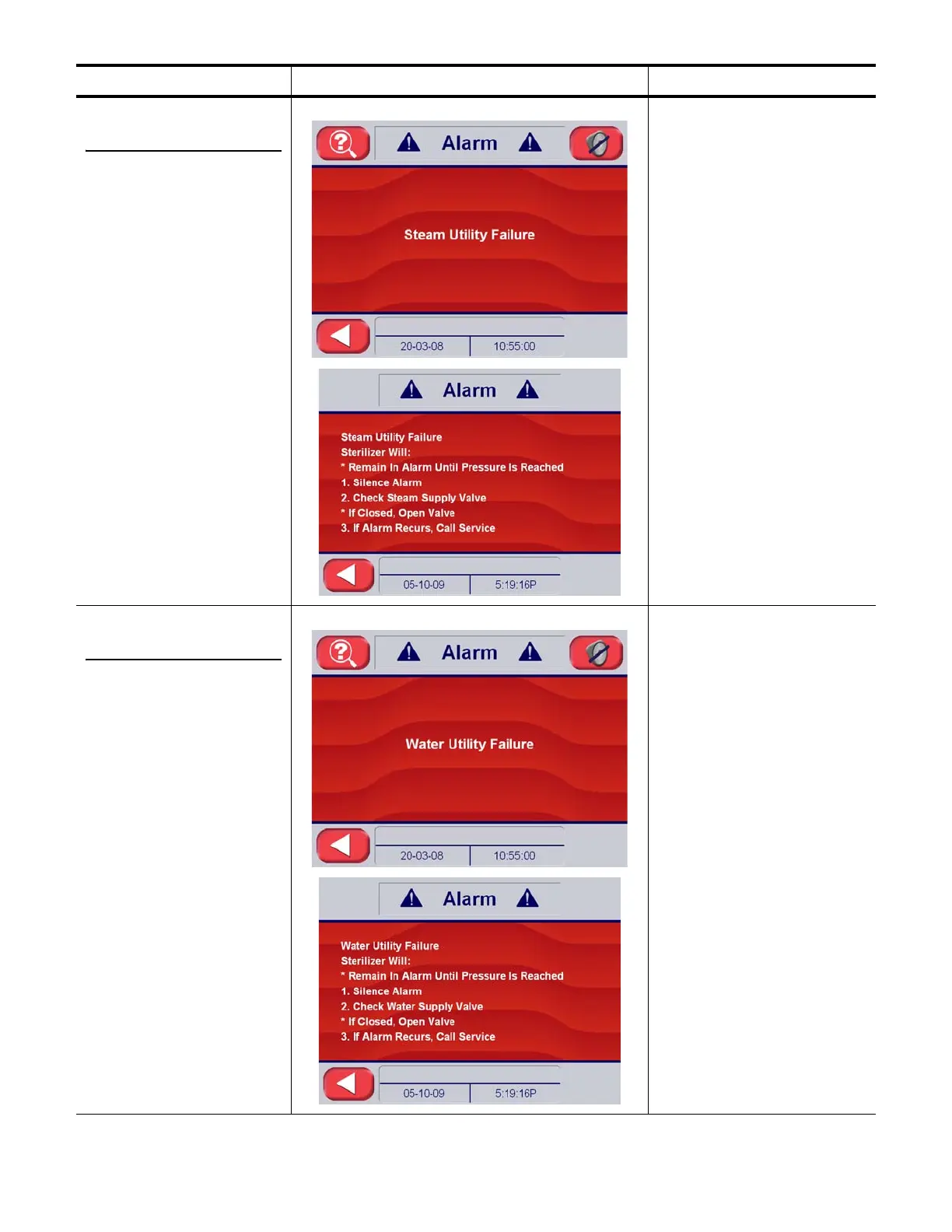 Alarm

Steam Utility Failure

20-03-08 10:55:00

Alarm

Steam Utility Failure
Sterilizer Will:
* Remain In Alarm Until Pressure Is Reached
1. Silence Alarm
2. Check Steam Supply Valve
* If Closed, Open Valve
3. If Alarm Recurs, Call Service

05-10-09 5:19:16P

Alarm

Water Utility Failure

20-03-08 10:55:00

Alarm

Water Utility Failure
Sterilizer Will:
* Remain In Alarm Until Pressure Is Reached
1. Silence Alarm
2. Check Water Supply Valve
* If Closed, Open Valve
3. If Alarm Recurs, Call Service

05-10-09 5:19:16P